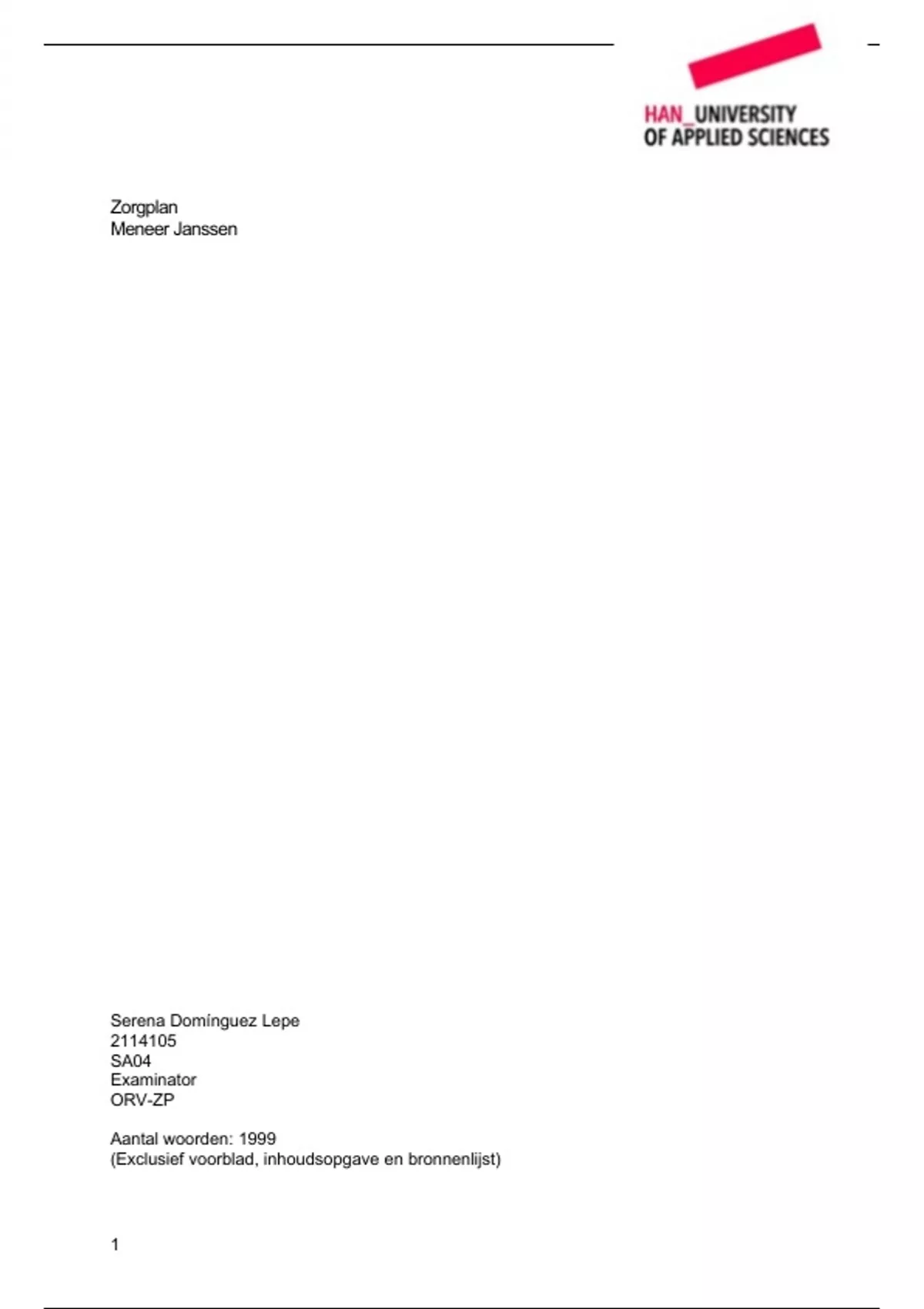 HAN_UNIVERSITY
OF APPLIED SCIENCES

Zorgplan
Meneer Janssen

Serena Domínguez Lepe
2114105
SA04
Examinator
ORV-ZP

Aantal woorden: 1999
(Exclusief voorblad, inhoudsopgave en bronnenlijst)

1